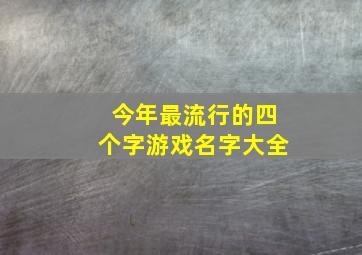 今年最流行的四个字游戏名字大全